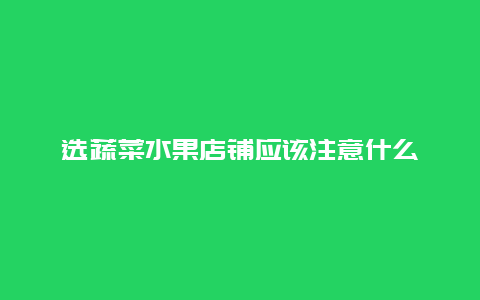 选蔬菜水果店铺应该注意什么